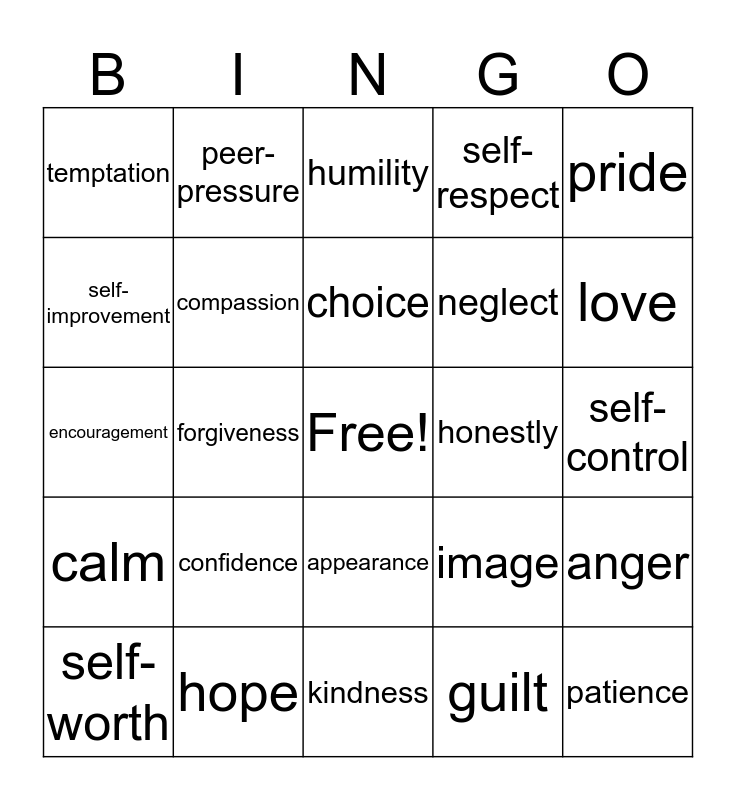 | B | I | N | G | O |
|---|---|---|---|---|
| temptation | peer-pressure | humility | self-respect | pride |
| self-improvement | compassion | choice | neglect | love |
| encouragement | forgiveness | Free! | honestly | self-control |
| calm | confidence | appearance | image | anger |
| self-worth | hope | kindness | guilt | patience |